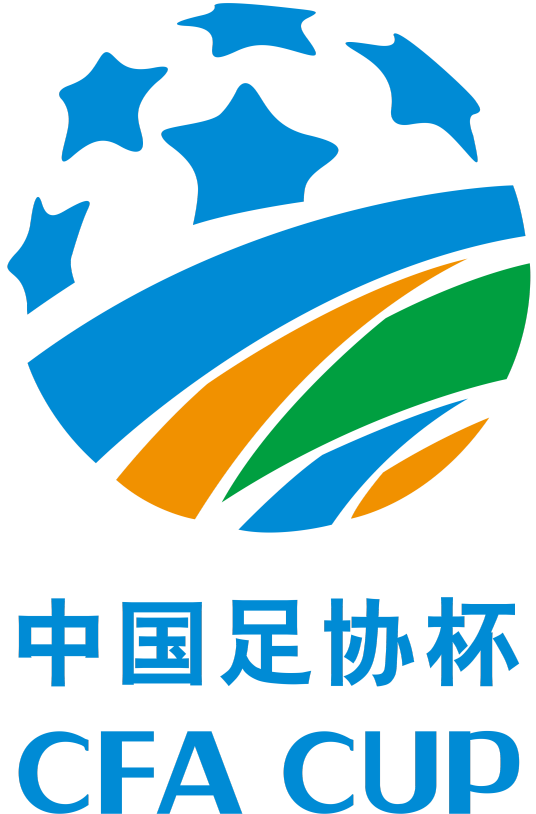 中国足协杯
CFA CUP